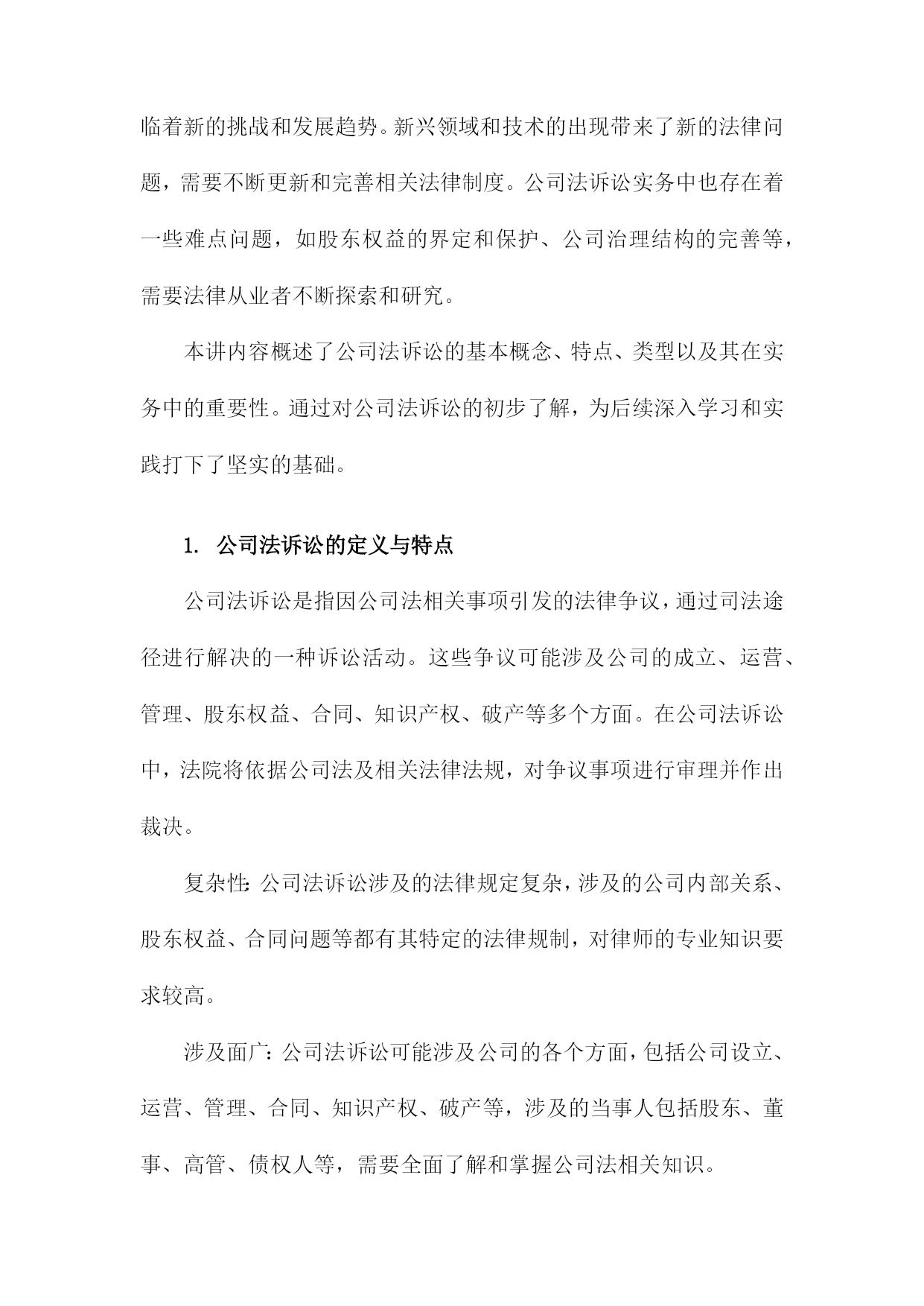 临着新的挑战和发展趋势。新兴领域和技术的出现带来了新的法律问题，需要不断更新和完善相关法律制度。公司法诉讼实务中也存在着一些难点问题，如股东权益的界定和保护、公司治理结构的完善等，需要法律从业者不断探索和研究。

本讲内容概述了公司法诉讼的基本概念、特点、类型以及其在实务中的重要性。通过对公司法诉讼的初步了解，为后续深入学习和实践打下了坚实的基础。

1. 公司法诉讼的定义与特点

公司法诉讼是指因公司法相关事项引发的法律争议，通过司法途径进行解决的一种诉讼活动。这些争议可能涉及公司的成立、运营、管理、股东权益、合同、知识产权、破产等多个方面。在公司法诉讼中，法院将依据公司法及相关法律法规，对争议事项进行审理并作出裁决。

复杂性：公司法诉讼涉及的法律规定复杂，涉及的公司内部关系、股东权益、合同问题等都有其特定的法律规制，对律师的专业知识要求较高。

涉及面广：公司法诉讼可能涉及公司的各个方面，包括公司设立、运营、管理、合同、知识产权、破产等，涉及的当事人包括股东、董事、高管、债权人等，需要全面了解和掌握公司法相关知识。